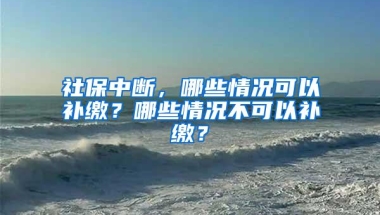 社保中断，哪些情况可以补缴？哪些情况不可以补缴？